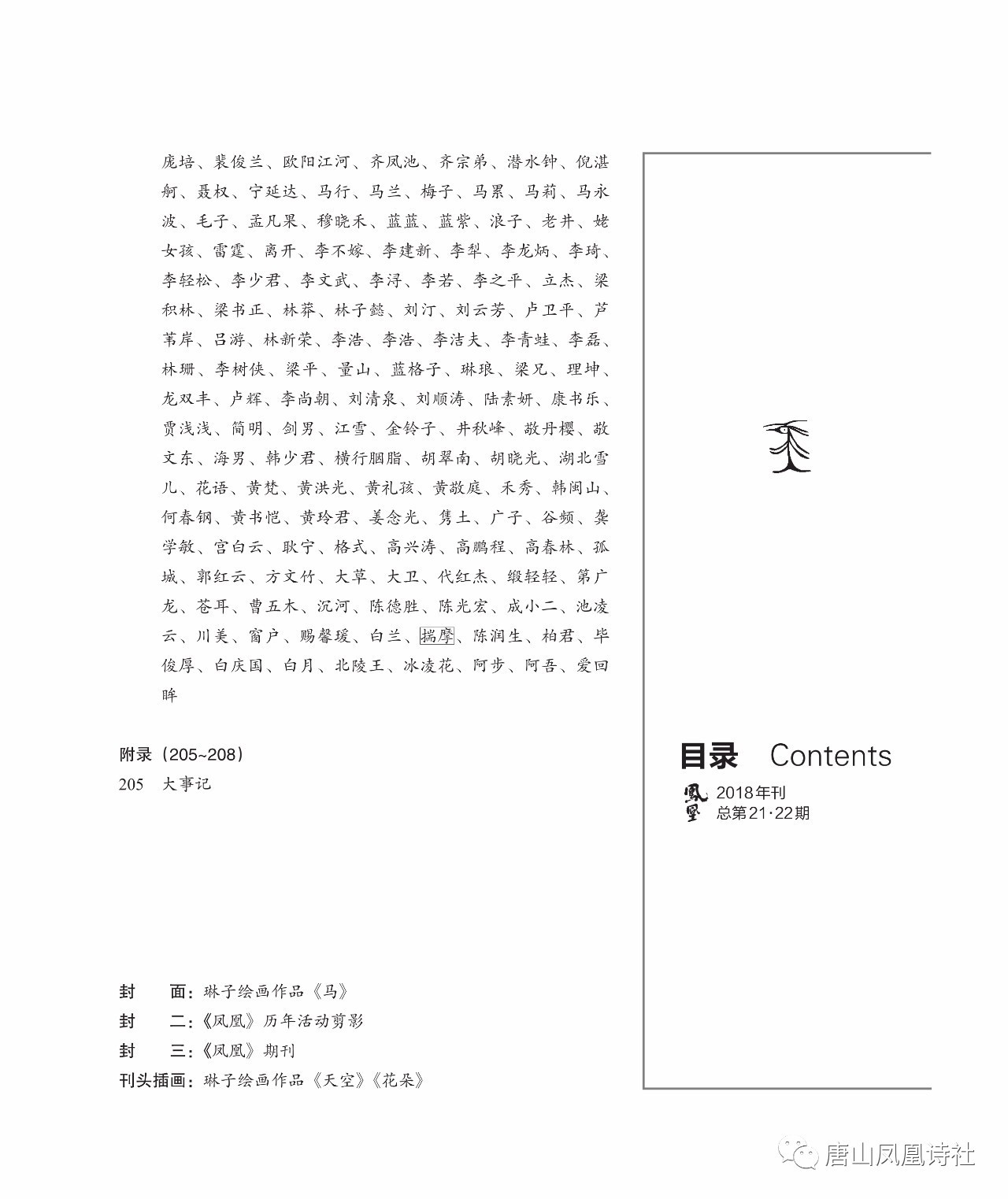 庞培、裴俊兰、欧阳江河、齐凤池、齐宗弟、潜水钟、倪湛舸、聂权、宁延达、马行、马兰、梅子、马累、马莉、马永波、毛子、孟凡果、穆晓禾、蓝蓝、蓝紫、浪子、老井、姥女孩、雷霆、离开、李不嫁、李建新、李犁、李龙炳、李琦、李轻松、李少君、李文武、李浔、李若、李之平、立杰、梁积林、梁书正、林莽、林子懿、刘汀、刘云芳、卢卫平、芦苇岸、吕游、林新荣、李浩、李浩、李洁夫、李青蛙、李磊、林珊、李树侠、梁平、量山、蓝格子、琳琅、梁兄、理坤、龙双丰、卢辉、李尚朝、刘清泉、刘顺涛、陆素妍、康书乐、贾浅浅、简明、剑男、江雪、金铃子、井秋峰、敬丹樱、敬文东、海男、韩少君、横行胭脂、胡翠南、胡晓光、湖北雪儿、花语、黄梵、黄洪光、黄礼孩、黄敬庭、禾秀、韩闽山、何春钢、黄书恺、黄玲君、姜念光、隽土、广子、谷频、龚学敏、宫白云、耿宁、格式、高兴涛、高鹏程、高春林、孤城、郭红云、方文竹、大草、大卫、代红杰、缎轻轻、第广龙、苍耳、曹五木、沉河、陈德胜、陈光宏、成小二、池凌云、川美、窗户、赐馨瑗、白兰、揣摩、陈润生、柏君、毕俊厚、白庆国、白月、北陵王、冰凌花、阿步、阿吾、爱回眸

附录（205~208）
205 大事记

封 面：琳子绘画作品《马》
封 二：《凤凰》历年活动剪影
封 三：《凤凰》期刊
刊头插画：琳子绘画作品《天空》《花朵》

目录 Contents
鳳凰 2018年刊
总第21·22期

唐山凤凰诗社